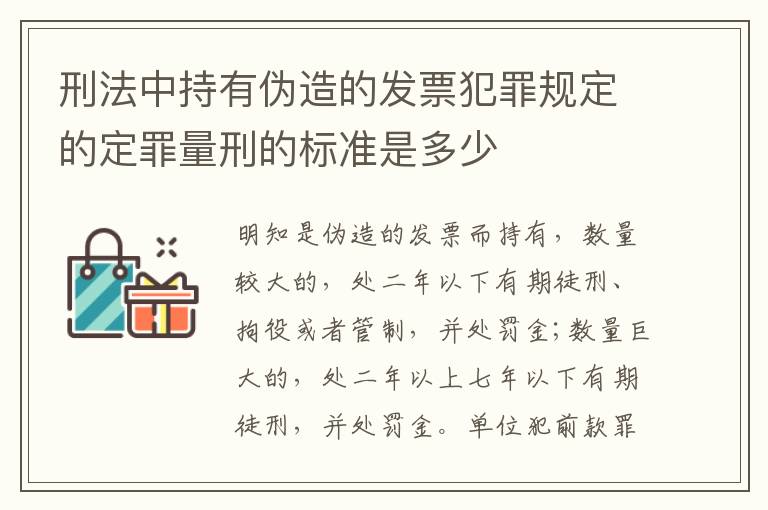 刑法中持有伪造的发票犯罪规定的定罪量刑的标准是多少

明知是伪造的发票而持有，数量较大的，处二年以下有期徒刑、拘役或者管制，并处罚金；数量巨大的，处二年以上七年以下有期徒刑，并处罚金。单位犯前款罪